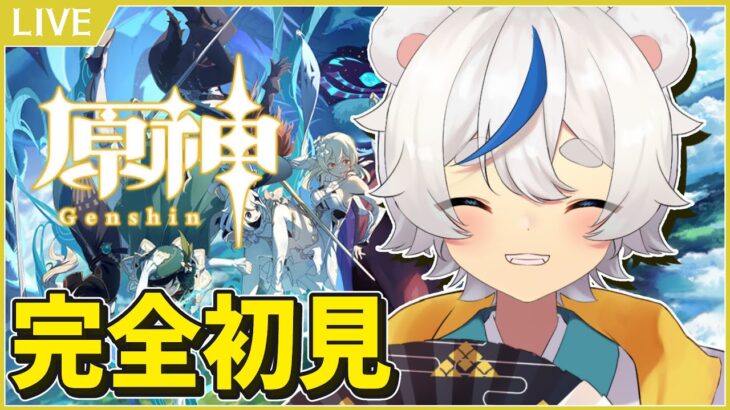 LIVE

原神
Genshin

完全初見